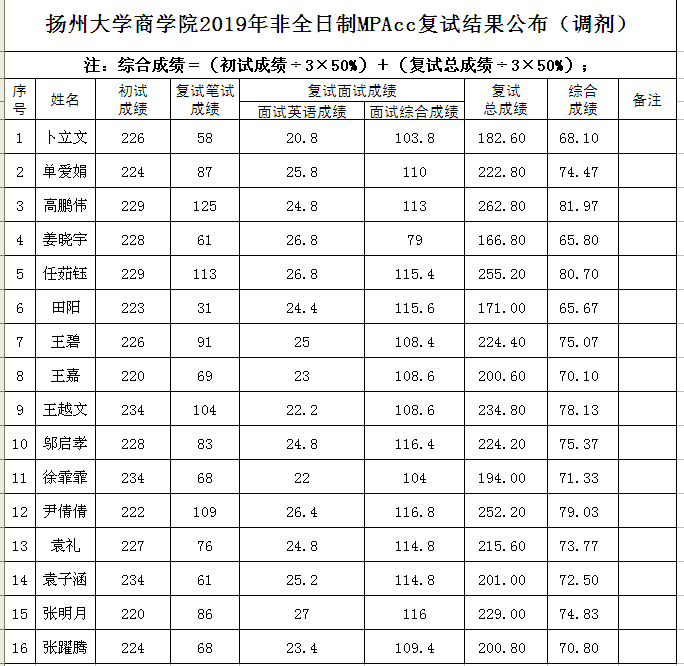 扬州大学商学院2019年非全日制MPAcc复试结果公布（调剂）

注：综合成绩＝（初试成绩÷3×50%）＋（复试总成绩÷3×50%）；

| 序号 | 姓名 | 初试成绩 | 复试笔试成绩 | 复试面试成绩 面试英语成绩 | 复试面试成绩 面试综合成绩 | 复试总成绩 | 综合成绩 | 备注 |
|---|---|---|---|---|---|---|---|---|
| 1 | 卜立文 | 226 | 58 | 20.8 | 103.8 | 182.60 | 68.10 | |
| 2 | 单爱娟 | 224 | 87 | 25.8 | 110 | 222.80 | 74.47 | |
| 3 | 高鹏伟 | 229 | 125 | 24.8 | 113 | 262.80 | 81.97 | |
| 4 | 姜晓宇 | 228 | 61 | 26.8 | 79 | 166.80 | 65.80 | |
| 5 | 任茹钰 | 229 | 113 | 26.8 | 115.4 | 255.20 | 80.70 | |
| 6 | 田阳 | 223 | 31 | 24.4 | 115.6 | 171.00 | 65.67 | |
| 7 | 王碧 | 226 | 91 | 25 | 108.4 | 224.40 | 75.07 | |
| 8 | 王嘉 | 220 | 69 | 23 | 108.6 | 200.60 | 70.10 | |
| 9 | 王越文 | 234 | 104 | 22.2 | 108.6 | 234.80 | 78.13 | |
| 10 | 邬启孝 | 228 | 83 | 24.8 | 116.4 | 224.20 | 75.37 | |
| 11 | 徐霏霏 | 234 | 68 | 22 | 104 | 194.00 | 71.33 | |
| 12 | 尹倩倩 | 222 | 109 | 26.4 | 116.8 | 252.20 | 79.03 | |
| 13 | 袁礼 | 227 | 76 | 24.8 | 114.8 | 215.60 | 73.77 | |
| 14 | 袁子涵 | 234 | 61 | 25.2 | 114.8 | 201.00 | 72.50 | |
| 15 | 张明月 | 220 | 86 | 27 | 116 | 229.00 | 74.83 | |
| 16 | 张躍腾 | 224 | 68 | 23.4 | 109.4 | 200.80 | 70.80 | |